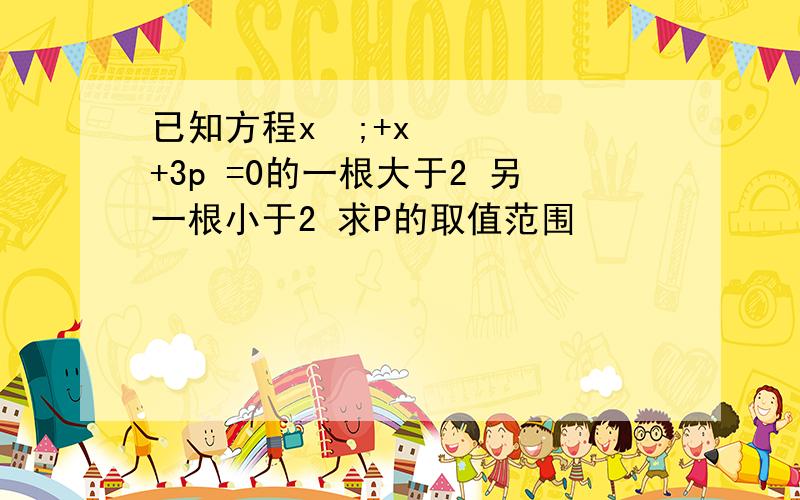 已知方程x ;+x +3p =0的一根大于2 另一根小于2 求P的取值范围